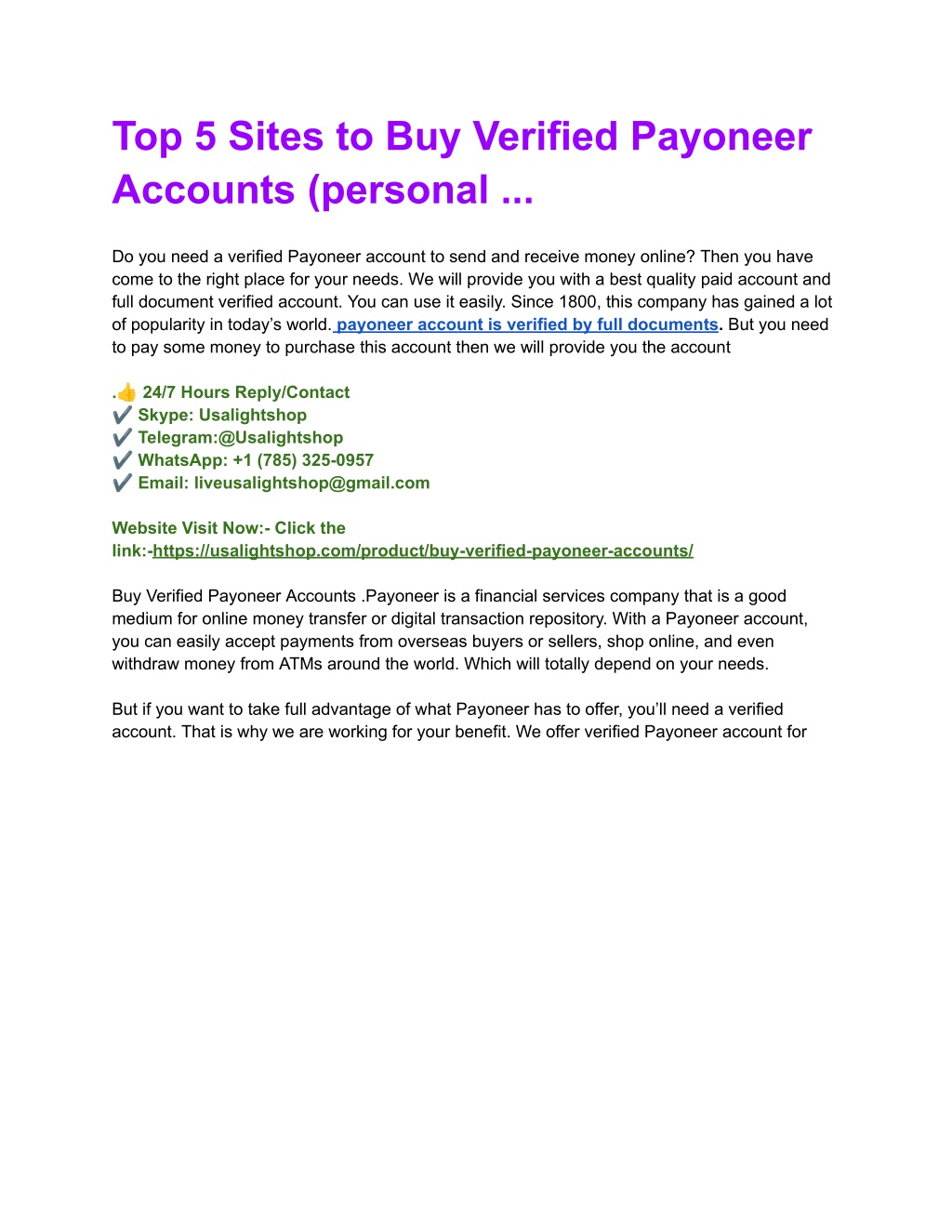 Top 5 Sites to Buy Verified Payoneer Accounts (personal ...

Do you need a verified Payoneer account to send and receive money online? Then you have come to the right place for your needs. We will provide you with a best quality paid account and full document verified account. You can use it easily. Since 1800, this company has gained a lot of popularity in today's world. payoneer account is verified by full documents. But you need to pay some money to purchase this account then we will provide you the account

.👍 24/7 Hours Reply/Contact
✔️ Skype: Usalightshop
✔️ Telegram:@Usalightshop
✔️ WhatsApp: +1 (785) 325-0957
✔️ Email: liveusalightshop@gmail.com

Website Visit Now:- Click the link:-https://usalightshop.com/product/buy-verified-payoneer-accounts/

Buy Verified Payoneer Accounts .Payoneer is a financial services company that is a good medium for online money transfer or digital transaction repository. With a Payoneer account, you can easily accept payments from overseas buyers or sellers, shop online, and even withdraw money from ATMs around the world. Which will totally depend on your needs.

But if you want to take full advantage of what Payoneer has to offer, you'll need a verified account. That is why we are working for your benefit. We offer verified Payoneer account for